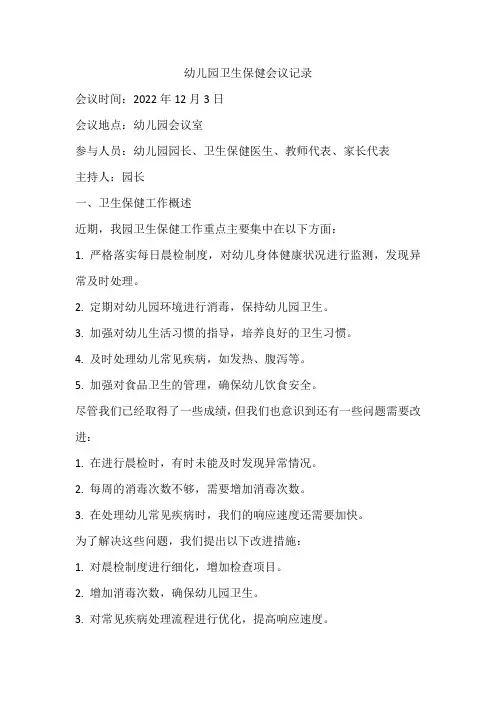 幼儿园卫生保健会议记录

会议时间：2022 年 12 月 3 日

会议地点：幼儿园会议室

参与人员：幼儿园园长、卫生保健医生、教师代表、家长代表

主持人：园长

一、卫生保健工作概述

近期，我园卫生保健工作重点主要集中在以下方面：

1. 严格落实每日晨检制度，对幼儿身体健康状况进行监测，发现异常及时处理。

2. 定期对幼儿园环境进行消毒，保持幼儿园卫生。

3. 加强对幼儿生活习惯的指导，培养良好的卫生习惯。

4. 及时处理幼儿常见疾病，如发热、腹泻等。

5. 加强对食品卫生的管理，确保幼儿饮食安全。

尽管我们已经取得了一些成绩，但我们也意识到还有一些问题需要改进：

1. 在进行晨检时，有时未能及时发现异常情况。

2. 每周的消毒次数不够，需要增加消毒次数。

3. 在处理幼儿常见疾病时，我们的响应速度还需要加快。

为了解决这些问题，我们提出以下改进措施：

1. 对晨检制度进行细化，增加检查项目。

2. 增加消毒次数，确保幼儿园卫生。

3. 对常见疾病处理流程进行优化，提高响应速度。